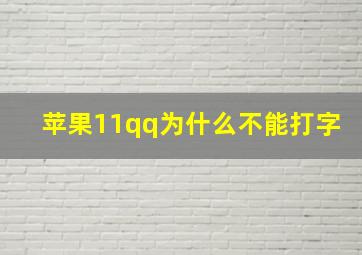 苹果11qq为什么不能打字